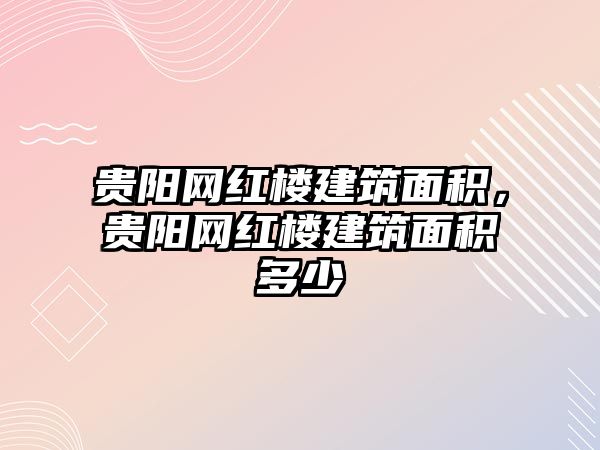 贵阳网红楼建筑面积，贵阳网红楼建筑面积多少